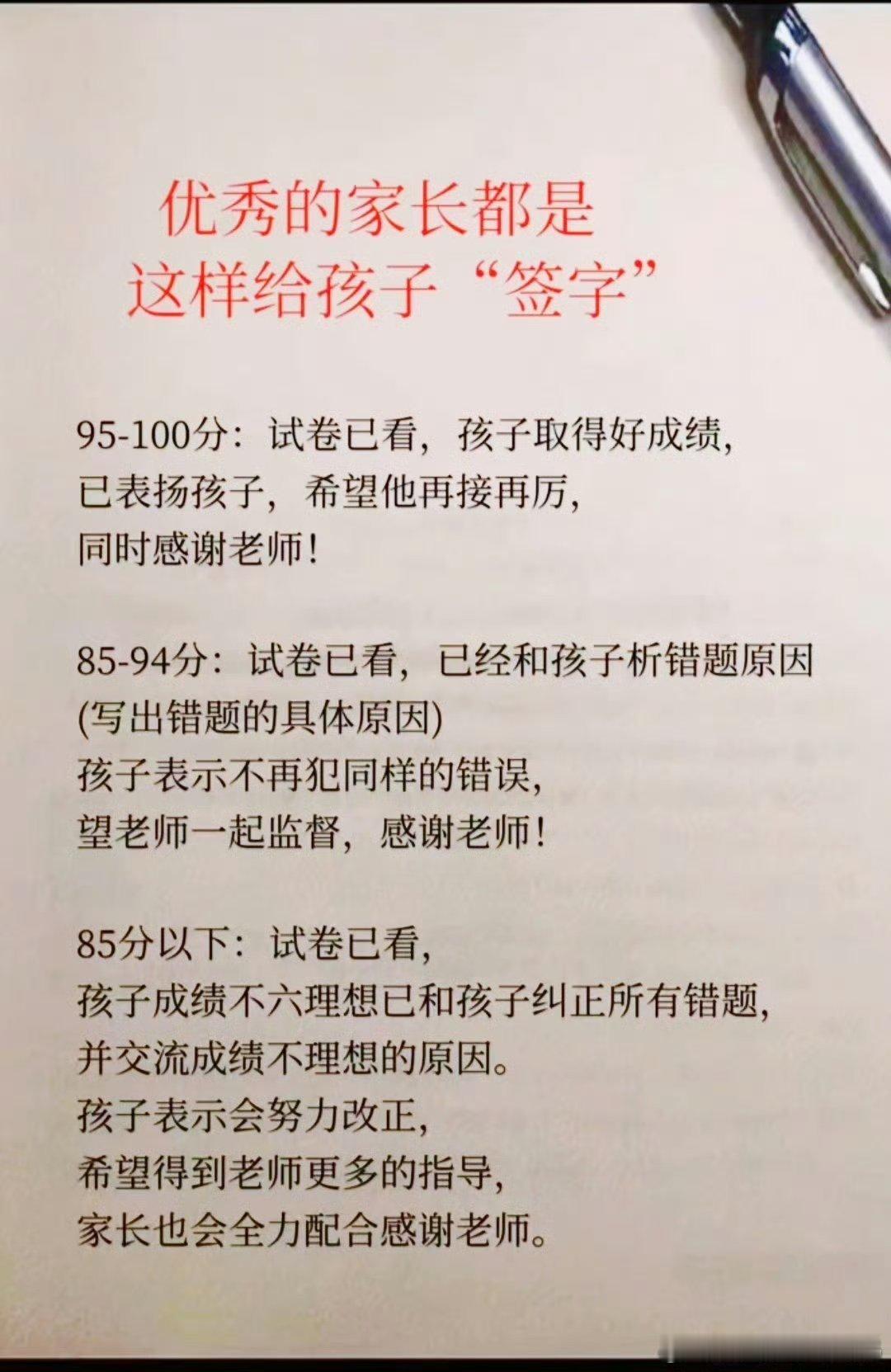 优秀的家长都是
这样给孩子“签字”

95-100分：试卷已看，孩子取得好成绩，
已表扬孩子，希望他再接再厉，
同时感谢老师！

85-94分：试卷已看，已经和孩子析错题原因
(写出错题的具体原因)
孩子表示不再犯同样的错误，
望老师一起监督，感谢老师！

85分以下：试卷已看，
孩子成绩不六理想已和孩子纠正所有错题，
并交流成绩不理想的原因。
孩子表示会努力改正，
希望得到老师更多的指导，
家长也会全力配合感谢老师。